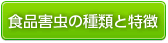 食品害虫の種類と特徴